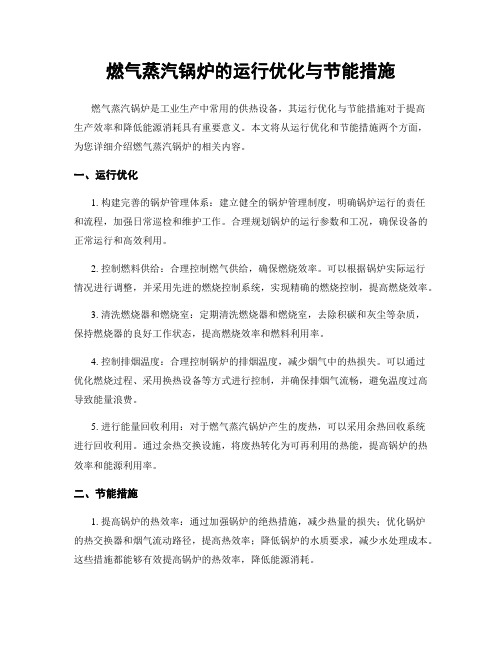 燃气蒸汽锅炉的运行优化与节能措施

燃气蒸汽锅炉是工业生产中常用的供热设备，其运行优化与节能措施对于提高生产效率和降低能源消耗具有重要意义。本文将从运行优化和节能措施两个方面，为您详细介绍燃气蒸汽锅炉的相关内容。

一、运行优化

1. 构建完善的锅炉管理体系：建立健全的锅炉管理制度，明确锅炉运行的责任和流程，加强日常巡检和维护工作。合理规划锅炉的运行参数和工况，确保设备的正常运行和高效利用。

2. 控制燃料供给：合理控制燃气供给，确保燃烧效率。可以根据锅炉实际运行情况进行调整，并采用先进的燃烧控制系统，实现精确的燃烧控制，提高燃烧效率。

3. 清洗燃烧器和燃烧室：定期清洗燃烧器和燃烧室，去除积碳和灰尘等杂质，保持燃烧器的良好工作状态，提高燃烧效率和燃料利用率。

4. 控制排烟温度：合理控制锅炉的排烟温度，减少烟气中的热损失。可以通过优化燃烧过程、采用换热设备等方式进行控制，并确保排烟气流畅，避免温度过高导致能量浪费。

5. 进行能量回收利用：对于燃气蒸汽锅炉产生的废热，可以采用余热回收系统进行回收利用。通过余热交换设施，将废热转化为可再利用的热能，提高锅炉的热效率和能源利用率。

二、节能措施

1. 提高锅炉的热效率：通过加强锅炉的绝热措施，减少热量的损失；优化锅炉的热交换器和烟气流动路径，提高热效率；降低锅炉的水质要求，减少水处理成本。这些措施都能够有效提高锅炉的热效率，降低能源消耗。